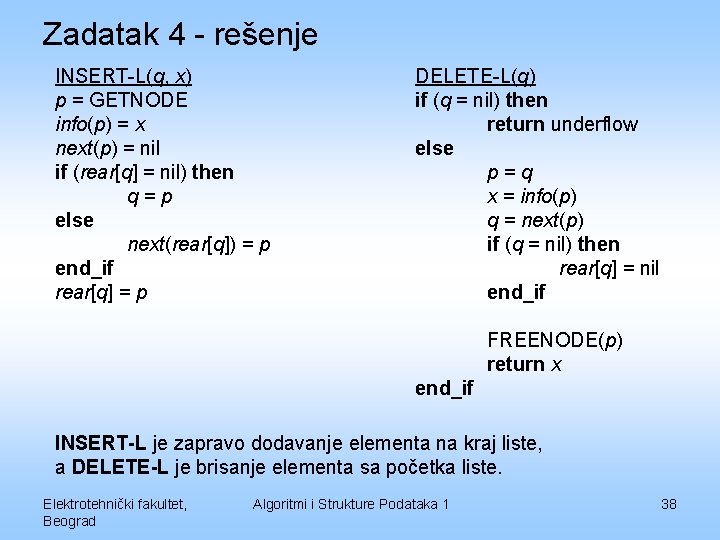 Zadatak 4 - rešenje

INSERT-L(q, x)
p = GETNODE
info(p) = x
next(p) = nil
if (rear[q] = nil) then
q = p
else
next(rear[q]) = p
end_if
rear[q] = p

DELETE-L(q)
if (q = nil) then
return underflow
else
p = q
x = info(p)
q = next(p)
if (q = nil) then
rear[q] = nil
end_if

FREENODE(p)
return x
end_if

INSERT-L je zapravo dodavanje elementa na kraj liste, a DELETE-L je brisanje elementa sa početka liste.

Elektrotehnički fakultet, Beograd

Algoritmi i Strukture Podataka 1

38